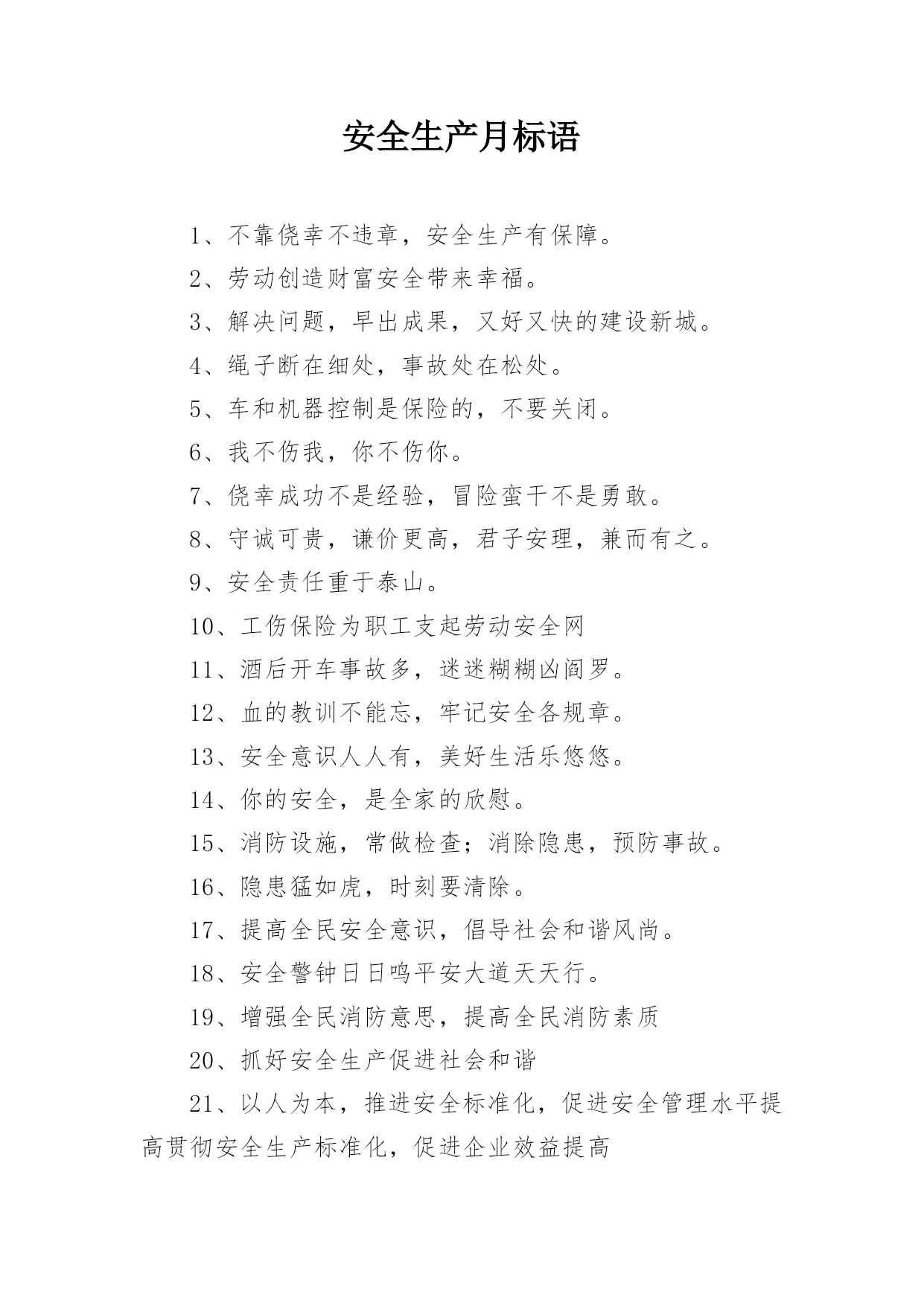 安全生产月标语

1、不靠侥幸不违章，安全生产有保障。

2、劳动创造财富安全带来幸福。

3、解决问题，早出成果，又好又快的建设新城。

4、绳子断在细处，事故处在松处。

5、车和机器控制是保险的，不要关闭。

6、我不伤我，你不伤你。

7、侥幸成功不是经验，冒险蛮干不是勇敢。

8、守诚可贵，谦价更高，君子安理，兼而有之。

9、安全责任重于泰山。

10、工伤保险为职工支起劳动安全网

11、酒后开车事故多，迷迷糊糊凶阎罗。

12、血的教训不能忘，牢记安全各规章。

13、安全意识人人有，美好生活乐悠悠。

14、你的安全，是全家的欣慰。

15、消防设施，常做检查；消除隐患，预防事故。

16、隐患猛如虎，时刻要清除。

17、提高全民安全意识，倡导社会和谐风尚。

18、安全警钟日日鸣平安大道天天行。

19、增强全民消防意思，提高全民消防素质

20、抓好安全生产促进社会和谐

21、以人为本，推进安全标准化，促进安全管理水平提高贯彻安全生产标准化，促进企业效益提高